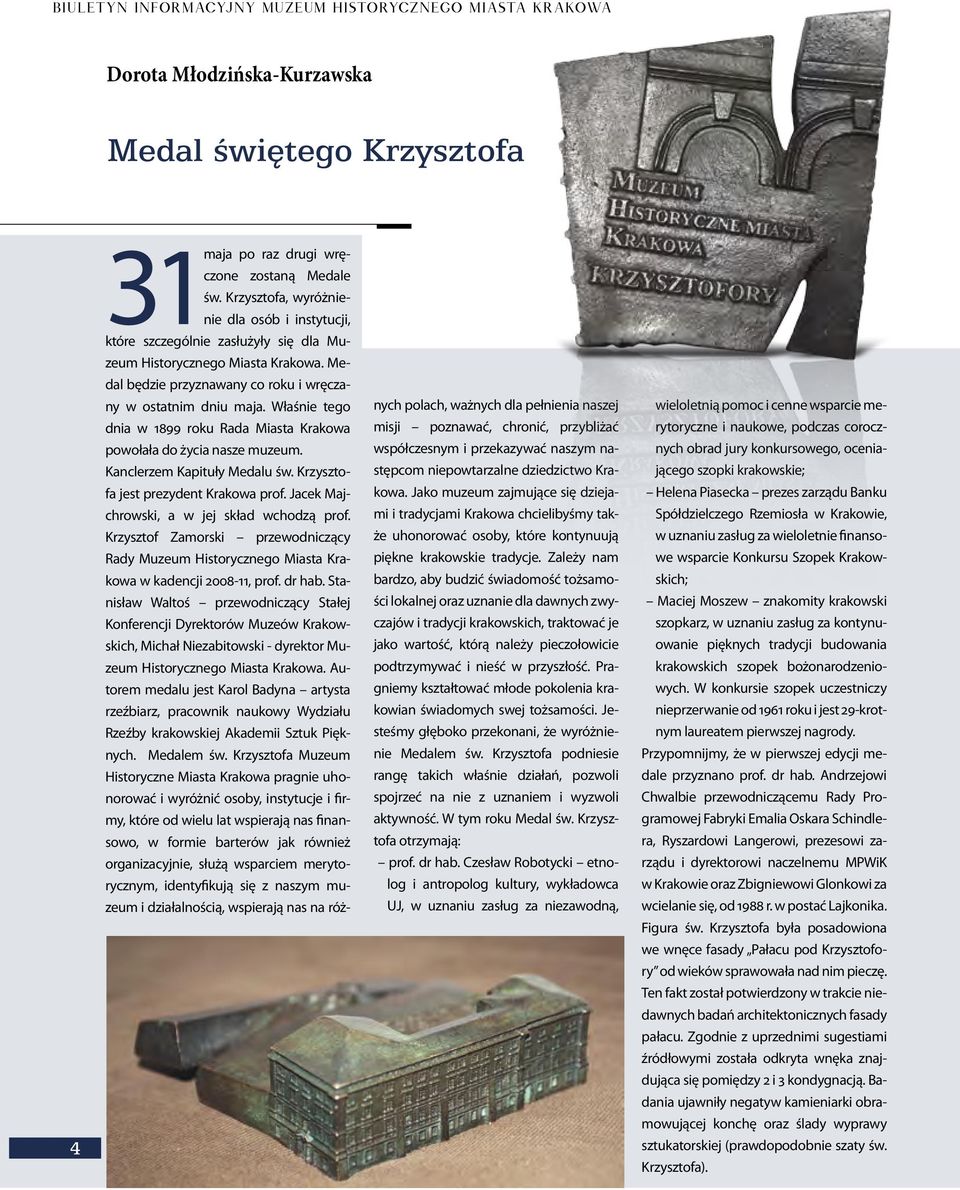 BIULETYN INFORMACYJNY MUZEUM HISTORYCZNEGO MIASTA KRAKOWA

Dorota Młodzińska-Kurzawska

Medal świętego Krzysztofa

MUZEUM HISTORYCZNE MIASTA KRAKOWA KRZYSZTOFORY

31 maja po raz drugi wręczone zostaną Medale św. Krzysztofa, wyróżnienie dla osób i instytucji, które szczególnie zasłużyły się dla Muzeum Historycznego Miasta Krakowa. Medal będzie przyznawany co roku i wręczany w ostatnim dniu maja. Właśnie tego dnia w 1899 roku Rada Miasta Krakowa powołała do życia nasze muzeum. Kanclerzem Kapituły Medalu św. Krzysztofa jest prezydent Krakowa prof. Jacek Majchrowski, a w jej skład wchodzą prof. Krzysztof Zamorski – przewodniczący Rady Muzeum Historycznego Miasta Krakowa w kadencji 2008-11, prof. dr hab. Stanisław Waltoś – przewodniczący Stałej Konferencji Dyrektorów Muzeów Krakowskich, Michał Niezabitowski - dyrektor Muzeum Historycznego Miasta Krakowa. Autorem medalu jest Karol Badyna – artysta rzeźbiarz, pracownik naukowy Wydziału Rzeźby krakowskiej Akademii Sztuk Pięknych. Medalem św. Krzysztofa Muzeum Historyczne Miasta Krakowa pragnie uhonorować i wyróżnić osoby, instytucje i firmy, które od wielu lat wspierają nas finansowo, w formie barterów jak również organizacyjnie, służą wsparciem merytorycznym, identyfikują się z naszym muzeum i działalnością, wspierają nas na różnych polach, ważnych dla pełnienia naszej misji – poznawać, chronić, przybliżać współczesnym i przekazywać naszym następcom niepowtarzalne dziedzictwo Krakowa. Jako muzeum zajmujące się dziejami i tradycjami Krakowa chcielibyśmy także uhonorować osoby, które kontynuują piękne krakowskie tradycje. Zależy nam bardzo, aby budzić świadomość tożsamości lokalnej oraz uznanie dla dawnych zwyczajów i tradycji krakowskich, traktować je jako wartość, którą należy pieczołowicie podtrzymywać i nieść w przyszłość. Pragniemy kształtować młode pokolenia krakowian świadomych swej tożsamości. Jesteśmy głęboko przekonani, że wyróżnienie Medalem św. Krzysztofa podniesie rangę takich właśnie działań, pozwoli spojrzeć na nie z uznaniem i wyzwoli aktywność. W tym roku Medal św. Krzysztofa otrzymają:
– prof. dr hab. Czesław Robotycki – etnolog i antropolog kultury, wykładowca UJ, w uznaniu zasług za niezawodną, wieloletnią pomoc i cenne wsparcie merytoryczne i naukowe, podczas corocznych obrad jury konkursowego, oceniającego szopki krakowskie;
– Helena Piasecka – prezes zarządu Banku Spółdzielczego Rzemiosła w Krakowie, w uznaniu zasług za wieloletnie finansowe wsparcie Konkursu Szopek Krakowskich;
– Maciej Moszew – znakomity krakowski szopkarz, w uznaniu zasług za kontynuowanie pięknych tradycji budowania krakowskich szopek bożonarodzeniowych. W konkursie szopek uczestniczy nieprzerwanie od 1961 roku i jest 29-krotnym laureatem pierwszej nagrody.
Przypomnijmy, że w pierwszej edycji medale przyznano prof. dr hab. Andrzejowi Chwalbie przewodniczącemu Rady Programowej Fabryki Emalia Oskara Schindlera, Ryszardowi Langerowi, prezesowi zarządu i dyrektorowi naczelnemu MPWiK w Krakowie oraz Zbigniewowi Glonkowi za wcielanie się, od 1988 r. w postać Lajkonika. Figura św. Krzysztofa była posadowiona we wnęce fasady „Pałacu pod Krzysztofory” od wieków sprawowała nad nim pieczę. Ten fakt został potwierdzony w trakcie niedawnych badań architektonicznych fasady pałacu. Zgodnie z uprzednimi sugestiami źródłowymi została odkryta wnęka znajdująca się pomiędzy 2 i 3 kondygnacją. Badania ujawniły negatyw kamieniarki obramowującej konchę oraz ślady wyprawy sztukatorskiej (prawdopodobnie szaty św. Krzysztofa).

4